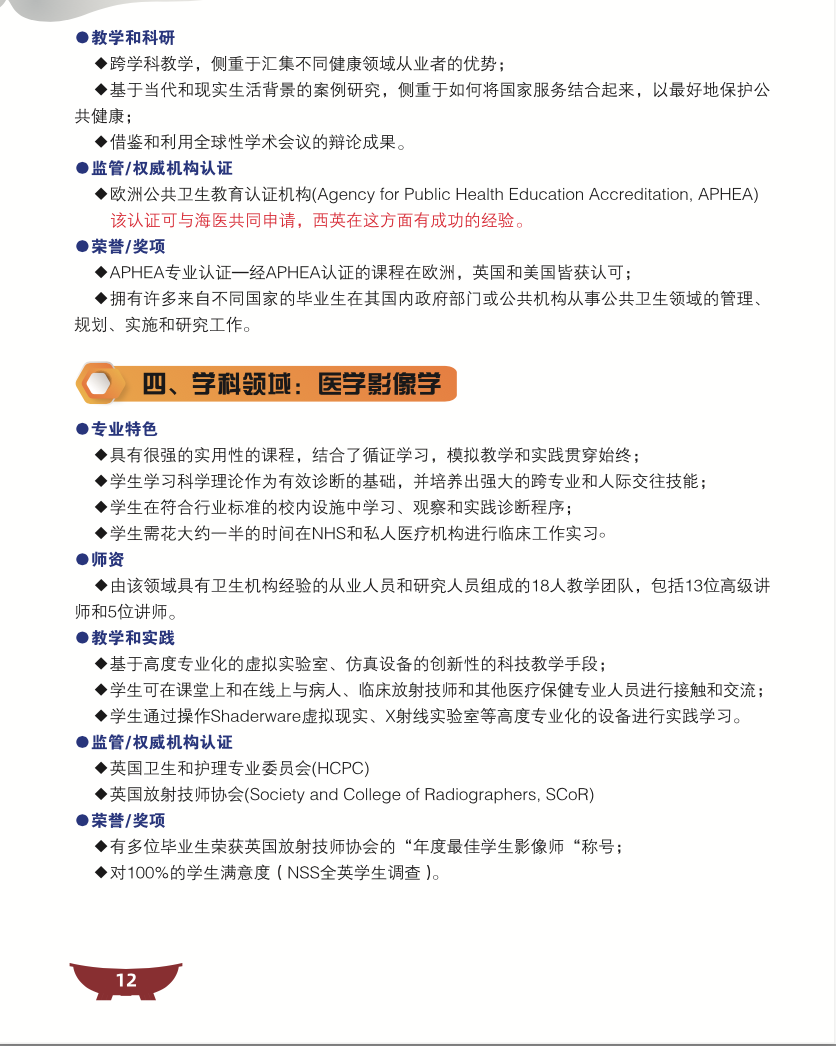 ●教学和科研

◆跨学科教学，侧重于汇集不同健康领域从业者的优势；

◆基于当代和现实生活背景的案例研究，侧重于如何将国家服务结合起来，以最好地保护公共健康；

◆借鉴和利用全球性学术会议的辩论成果。

●监管/权威机构认证

◆欧洲公共卫生教育认证机构(Agency for Public Health Education Accreditation, APHEA)
该认证可与海医共同申请，西英在这方面有成功的经验。

●荣誉/奖项

◆APHEA专业认证—经APHEA认证的课程在欧洲，英国和美国皆获认可；

◆拥有许多来自不同国家的毕业生在其国内政府部门或公共机构从事公共卫生领域的管理、规划、实施和研究工作。

四、学科领域：医学影像学

●专业特色

◆具有很强的实用性的课程，结合了循证学习，模拟教学和实践贯穿始终；

◆学生学习科学理论作为有效诊断的基础，并培养出强大的跨专业和人际交往技能；

◆学生在符合行业标准的校内设施中学习、观察和实践诊断程序；

◆学生需花大约一半的时间在NHS和私人医疗机构进行临床工作实习。

●师资

◆由该领域具有卫生机构经验的从业人员和研究人员组成的18人教学团队，包括13位高级讲师和5位讲师。

●教学和实践

◆基于高度专业化的虚拟实验室、仿真设备的创新性的科技教学手段；

◆学生可在课堂上和在线上与病人、临床放射技师和其他医疗保健专业人员进行接触和交流；

◆学生通过操作Shaderware虚拟现实、X射线实验室等高度专业化的设备进行实践学习。

●监管/权威机构认证

◆英国卫生和护理专业委员会(HCPC)

◆英国放射技师协会(Society and College of Radiographers, SCoR)

●荣誉/奖项

◆有多位毕业生荣获英国放射技师协会的“年度最佳学生影像师“称号；

◆对100%的学生满意度（NSS全英学生调查）。

12